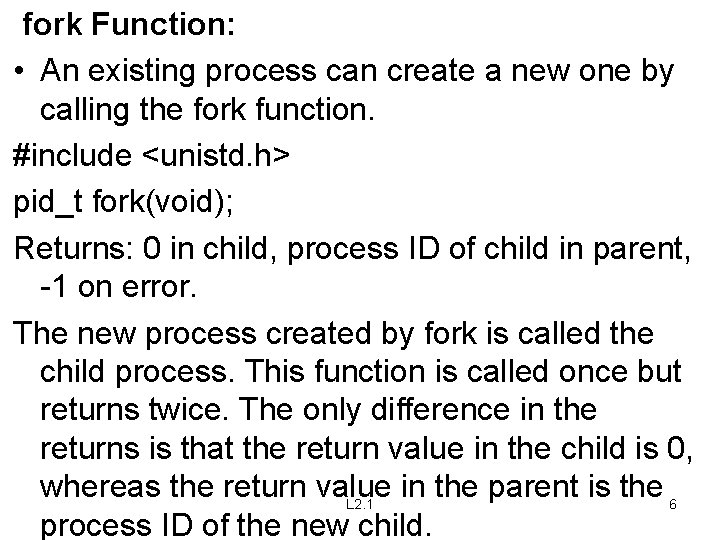 fork Function:

• An existing process can create a new one by calling the fork function.

#include <unistd.h>

pid_t fork(void);

Returns: 0 in child, process ID of child in parent, -1 on error.

The new process created by fork is called the child process. This function is called once but returns twice. The only difference in the returns is that the return value in the child is 0, whereas the return value in the parent is the process ID of the new child.

L2.1

6